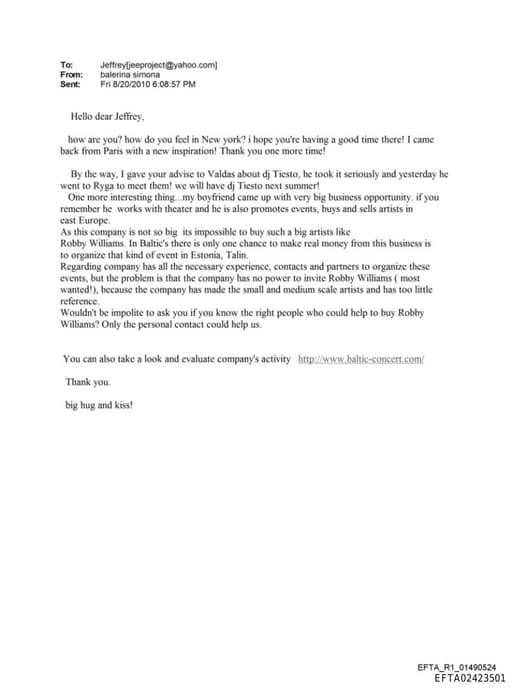 To: Jeffrey[jeeproject@yahoo.com]
From: balerina simona
Sent: Fri 8/20/2010 6:08:57 PM

Hello dear Jeffrey,

how are you? how do you feel in New york? i hope you're having a good time there! I came back from Paris with a new inspiration! Thank you one more time!

By the way, I gave your advise to Valdas about dj Tiesto, he took it seriously and yesterday he went to Ryga to meet them! we will have dj Tiesto next summer!
One more interesting thing...my boyfriend came up with very big business opportunity. if you remember he works with theater and he is also promotes events, buys and sells artists in east Europe.
As this company is not so big its impossible to buy such a big artists like Robby Williams. In Baltic's there is only one chance to make real money from this business is to organize that kind of event in Estonia, Talin.
Regarding company has all the necessary experience, contacts and partners to organize these events, but the problem is that the company has no power to invite Robby Williams ( most wanted!), because the company has made the small and medium scale artists and has too little reference.
Wouldn't be impolite to ask you if you know the right people who could help to buy Robby Williams? Only the personal contact could help us.

You can also take a look and evaluate company's activity http://www.baltic-concert.com/

Thank you.

big hug and kiss!

EFTA_R1_01490524
EFTA02423501